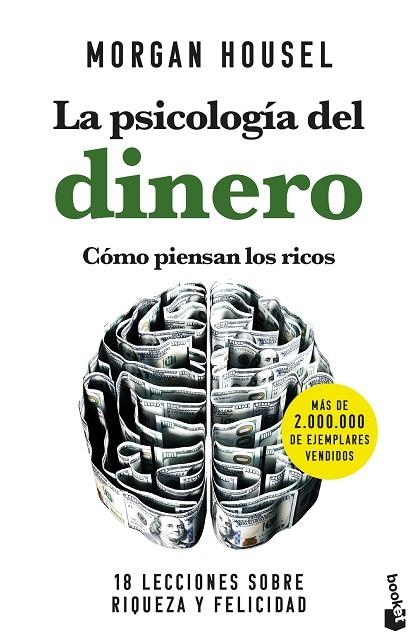 MORGAN HOUSEL

La psicología del dinero

Cómo piensan los ricos

MÁS DE 2.000.000 DE EJEMPLARES VENDIDOS

18 LECCIONES SOBRE RIQUEZA Y FELICIDAD

booket